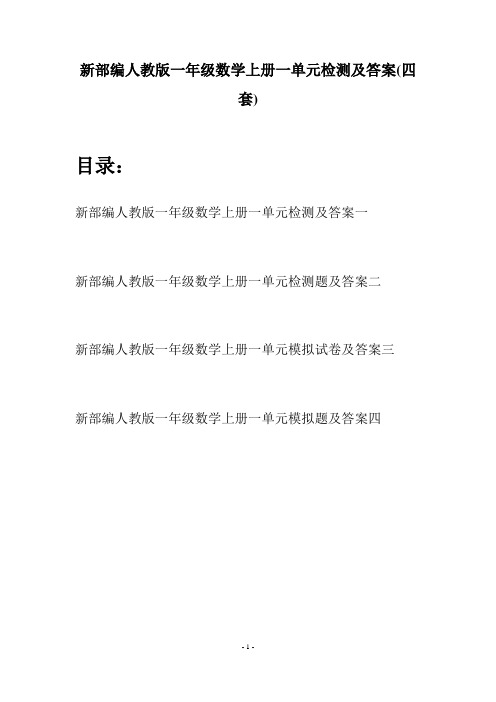 新部编人教版一年级数学上册一单元检测及答案(四套)

目录：

新部编人教版一年级数学上册一单元检测及答案一

新部编人教版一年级数学上册一单元检测题及答案二

新部编人教版一年级数学上册一单元模拟试卷及答案三

新部编人教版一年级数学上册一单元模拟题及答案四

- 1 -